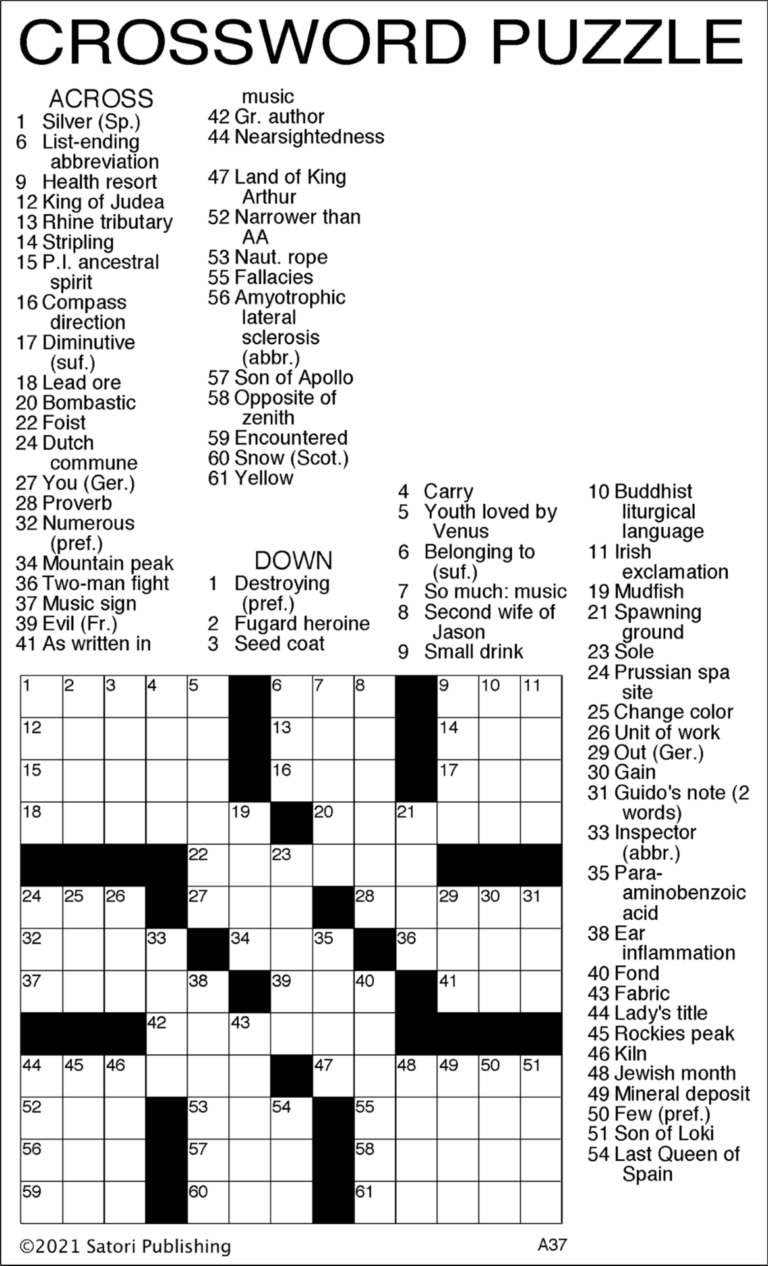 CROSSWORD PUZZLE

ACROSS
1 Silver (Sp.)
6 List-ending abbreviation
9 Health resort
12 King of Judea
13 Rhine tributary
14 Stripling
15 P.I. ancestral spirit
16 Compass direction
17 Diminutive (suf.)
18 Lead ore
20 Bombastic
22 Foist
24 Dutch commune
27 You (Ger.)
28 Proverb
32 Numerous (pref.)
34 Mountain peak
36 Two-man fight
37 Music sign
39 Evil (Fr.)
41 As written in music
42 Gr. author
44 Nearsightedness
47 Land of King Arthur
52 Narrower than AA
53 Naut. rope
55 Fallacies
56 Amyotrophic lateral sclerosis (abbr.)
57 Son of Apollo
58 Opposite of zenith
59 Encountered
60 Snow (Scot.)
61 Yellow

DOWN
1 Destroying (pref.)
2 Fugard heroine
3 Seed coat
4 Carry
5 Youth loved by Venus
6 Belonging to (suf.)
7 So much: music
8 Second wife of Jason
9 Small drink
10 Buddhist liturgical language
11 Irish exclamation
19 Mudfish
21 Spawning ground
23 Sole
24 Prussian spa site
25 Change color
26 Unit of work
29 Out (Ger.)
30 Gain
31 Guido's note (2 words)
33 Inspector (abbr.)
35 Para-aminobenzoic acid
38 Ear inflammation
40 Fond
43 Fabric
44 Lady's title
45 Rockies peak
46 Kiln
48 Jewish month
49 Mineral deposit
50 Few (pref.)
51 Son of Loki
54 Last Queen of Spain

1 2 3 4 5 6 7 8 9 10 11
12 13 14
15 16 17
18 19 20 21
22 23
24 25 26 27 28 29 30 31
32 33 34 35 36
37 38 39 40 41
42 43
44 45 46 47 48 49 50 51
52 53 54 55
56 57 58
59 60 61

©2021 Satori Publishing A37